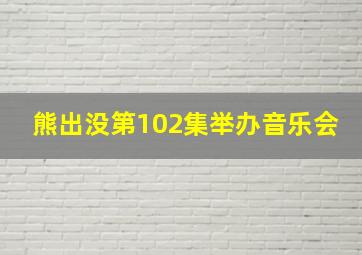 熊出没第102集举办音乐会